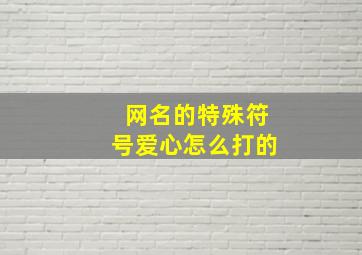 网名的特殊符号爱心怎么打的